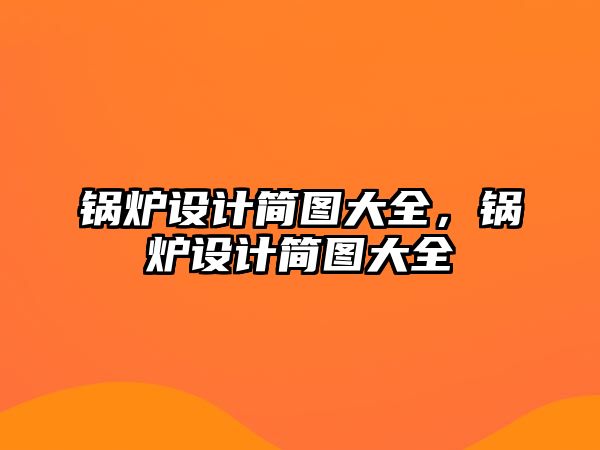 锅炉设计简图大全，锅炉设计简图大全